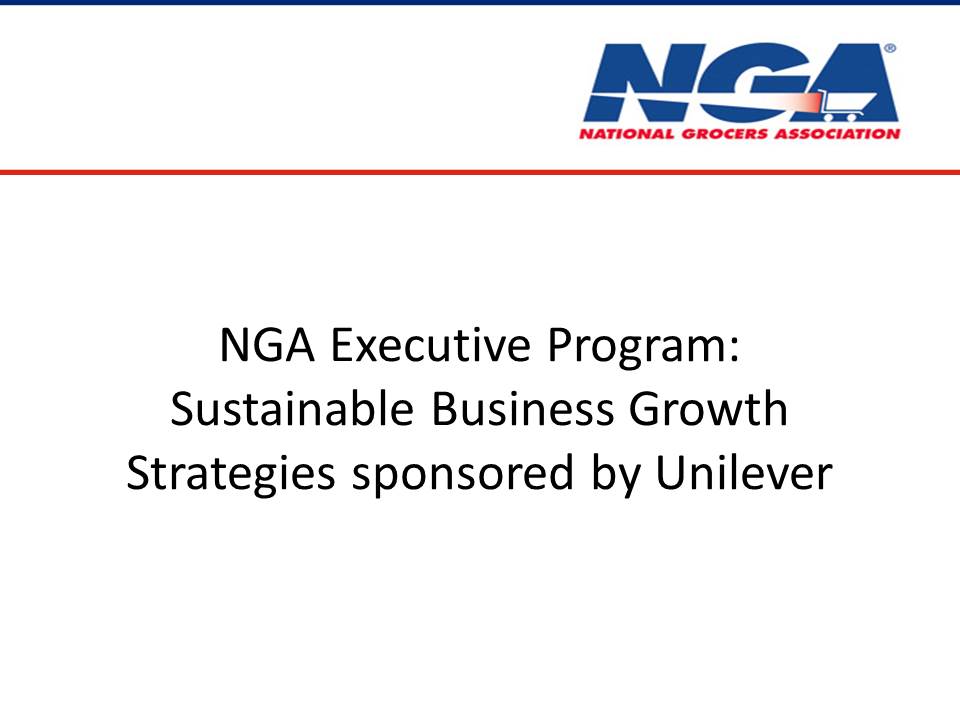 NGA®
NATIONAL GROCERS ASSOCIATION

NGA Executive Program:
Sustainable Business Growth
Strategies sponsored by Unilever